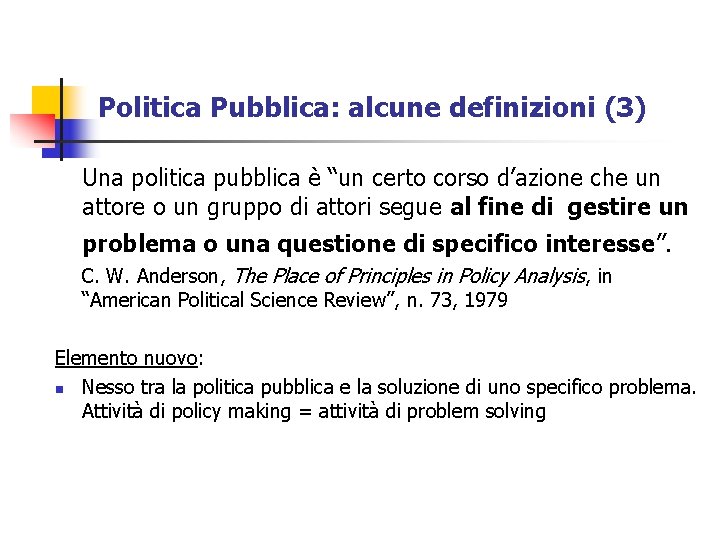 Politica Pubblica: alcune definizioni (3)

Una politica pubblica è "un certo corso d'azione che un attore o un gruppo di attori segue al fine di gestire un problema o una questione di specifico interesse".

C. W. Anderson, The Place of Principles in Policy Analysis, in "American Political Science Review", n. 73, 1979

Elemento nuovo:

• Nesso tra la politica pubblica e la soluzione di uno specifico problema. Attività di policy making = attività di problem solving